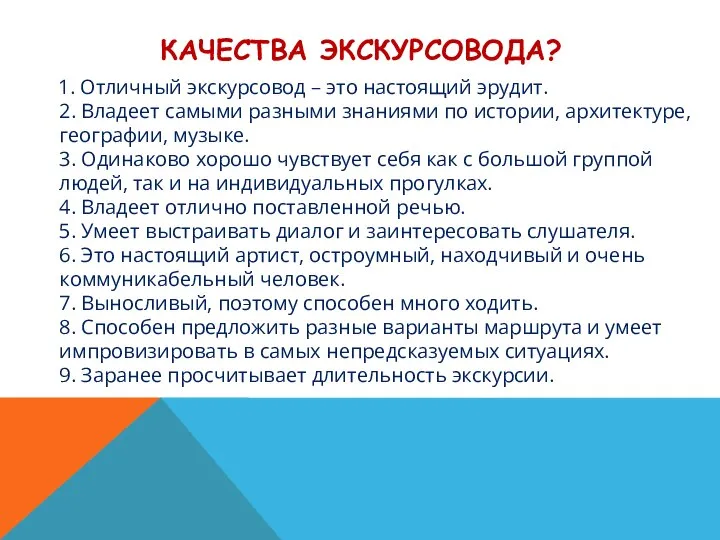 КАЧЕСТВА ЭКСКУРСОВОДА?

1. Отличный экскурсовод – это настоящий эрудит.
2. Владеет самыми разными знаниями по истории, архитектуре, географии, музыке.
3. Одинаково хорошо чувствует себя как с большой группой людей, так и на индивидуальных прогулках.
4. Владеет отлично поставленной речью.
5. Умеет выстраивать диалог и заинтересовать слушателя.
6. Это настоящий артист, остроумный, находчивый и очень коммуникабельный человек.
7. Выносливый, поэтому способен много ходить.
8. Способен предложить разные варианты маршрута и умеет импровизировать в самых непредсказуемых ситуациях.
9. Заранее просчитывает длительность экскурсии.